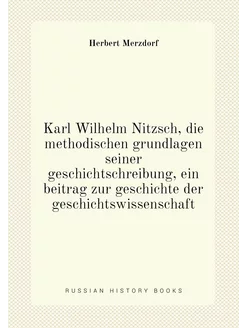 Herbert Merzdorf

Karl Wilhelm Nitzsch, die methodischen grundlagen seiner geschichtschreibung, ein beitrag zur geschichte der geschichtswissenschaft

RUSSIAN HISTORY BOOKS